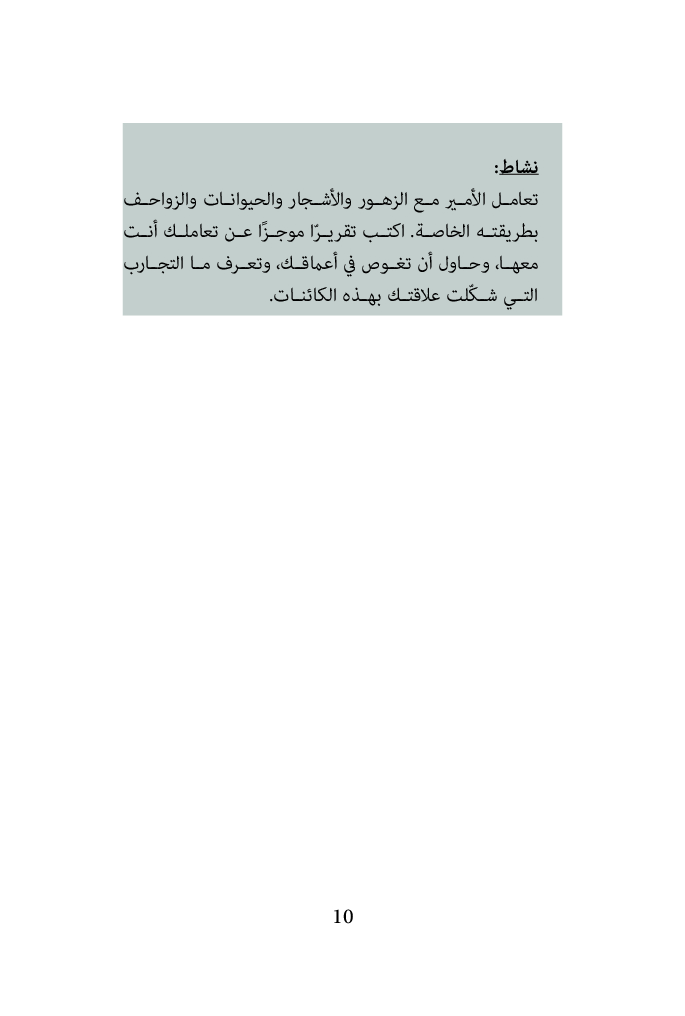 نشاط:

تعامل الأمير مع الزهور والأشجار والحيوانات والزواحف بطريقته الخاصة. اكتب تقريرًا موجزًا عن تعاملك أنت معها، وحاول أن تغوص في أعماقك، وتعرف ما التجارب التي شكّلت علاقتك بهذه الكائنات.

10